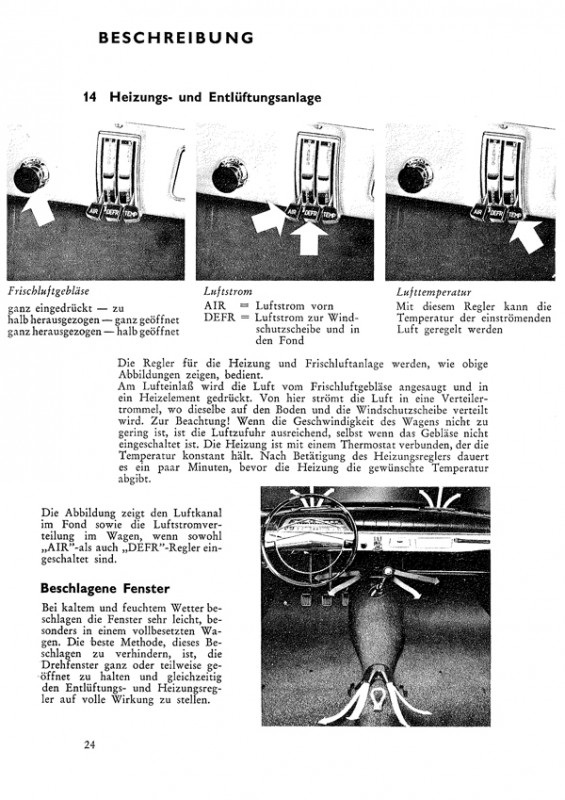 BESCHREIBUNG

14 Heizungs- und Entlüftungsanlage

AIR DEFR TEMP

AIR DEFR TEMP

AIR DEFR TEMP

Frischluftgebläse
ganz eingedrückt — zu
halb herausgezogen — ganz geöffnet
ganz herausgezogen — halb geöffnet

Luftstrom
AIR = Luftstrom vorn
DEFR = Luftstrom zur Windschutzscheibe und in den Fond

Lufttemperatur
Mit diesem Regler kann die Temperatur der einströmenden Luft geregelt werden

Die Regler für die Heizung und Frischluftanlage werden, wie obige Abbildungen zeigen, bedient.
Am Lufteinlaß wird die Luft vom Frischluftgebläse angesaugt und in ein Heizelement gedrückt. Von hier strömt die Luft in eine Verteilertrommel, wo dieselbe auf den Boden und die Windschutzscheibe verteilt wird. Zur Beachtung! Wenn die Geschwindigkeit des Wagens nicht zu gering ist, ist die Luftzufuhr ausreichend, selbst wenn das Gebläse nicht eingeschaltet ist. Die Heizung ist mit einem Thermostat verbunden, der die Temperatur konstant hält. Nach Betätigung des Heizungsreglers dauert es ein paar Minuten, bevor die Heizung die gewünschte Temperatur abgibt.

Die Abbildung zeigt den Luftkanal im Fond sowie die Luftstromverteilung im Wagen, wenn sowohl „AIR"-als auch „DEFR"-Regler eingeschaltet sind.

Beschlagene Fenster

Bei kaltem und feuchtem Wetter beschlagen die Fenster sehr leicht, besonders in einem vollbesetzten Wagen. Die beste Methode, dieses Beschlagen zu verhindern, ist, die Drehfenster ganz oder teilweise geöffnet zu halten und gleichzeitig den Entlüftungs- und Heizungsregler auf volle Wirkung zu stellen.

24